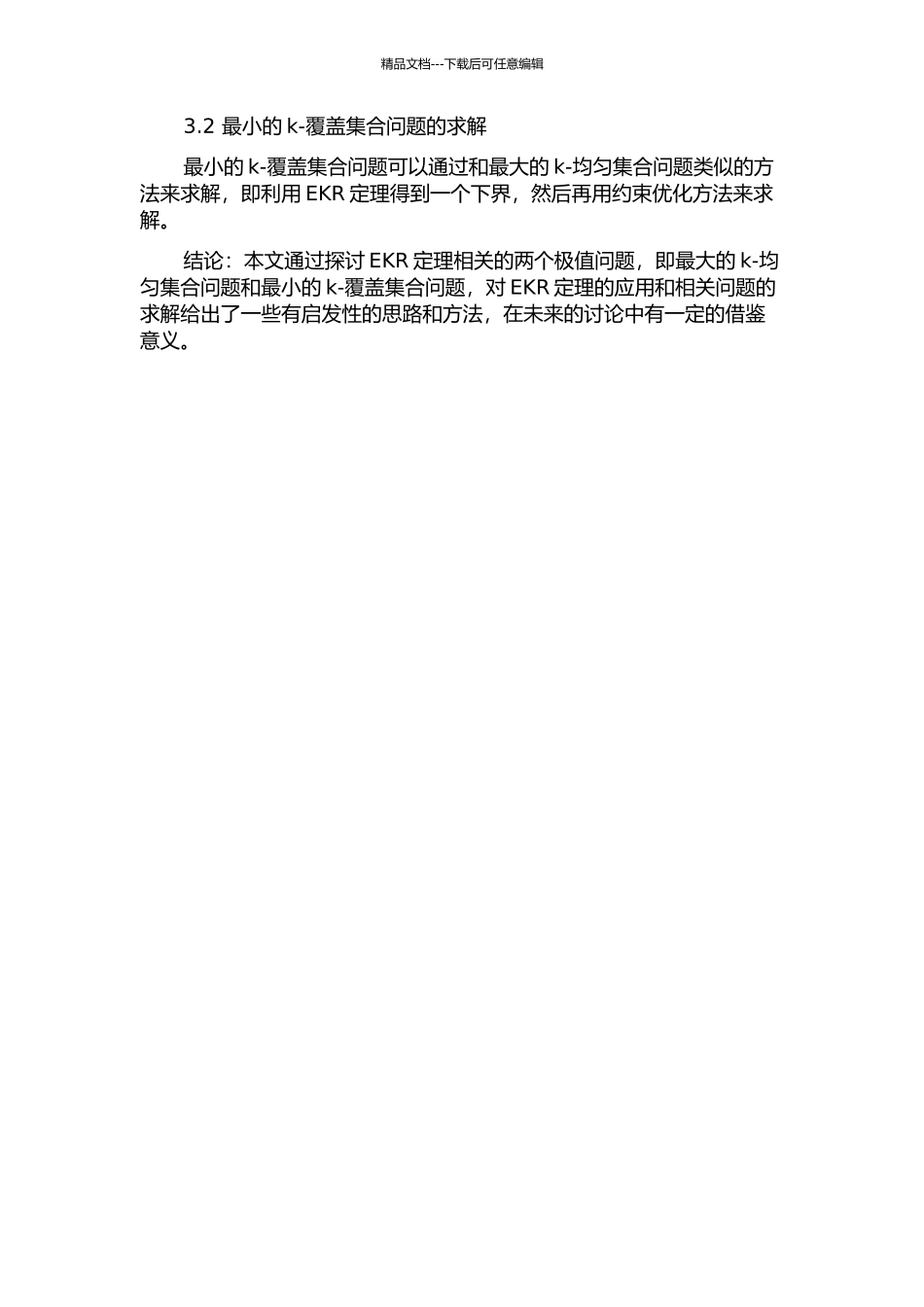 精品文档---下载后可任意编辑

3.2 最小的 k-覆盖集合问题的求解

最小的 k-覆盖集合问题可以通过和最大的 k-均匀集合问题类似的方法来求解，即利用 EKR 定理得到一个下界，然后再用约束优化方法来求解。

结论：本文通过探讨 EKR 定理相关的两个极值问题，即最大的 k-均匀集合问题和最小的 k-覆盖集合问题，对 EKR 定理的应用和相关问题的求解给出了一些有启发性的思路和方法，在未来的讨论中有一定的借鉴意义。